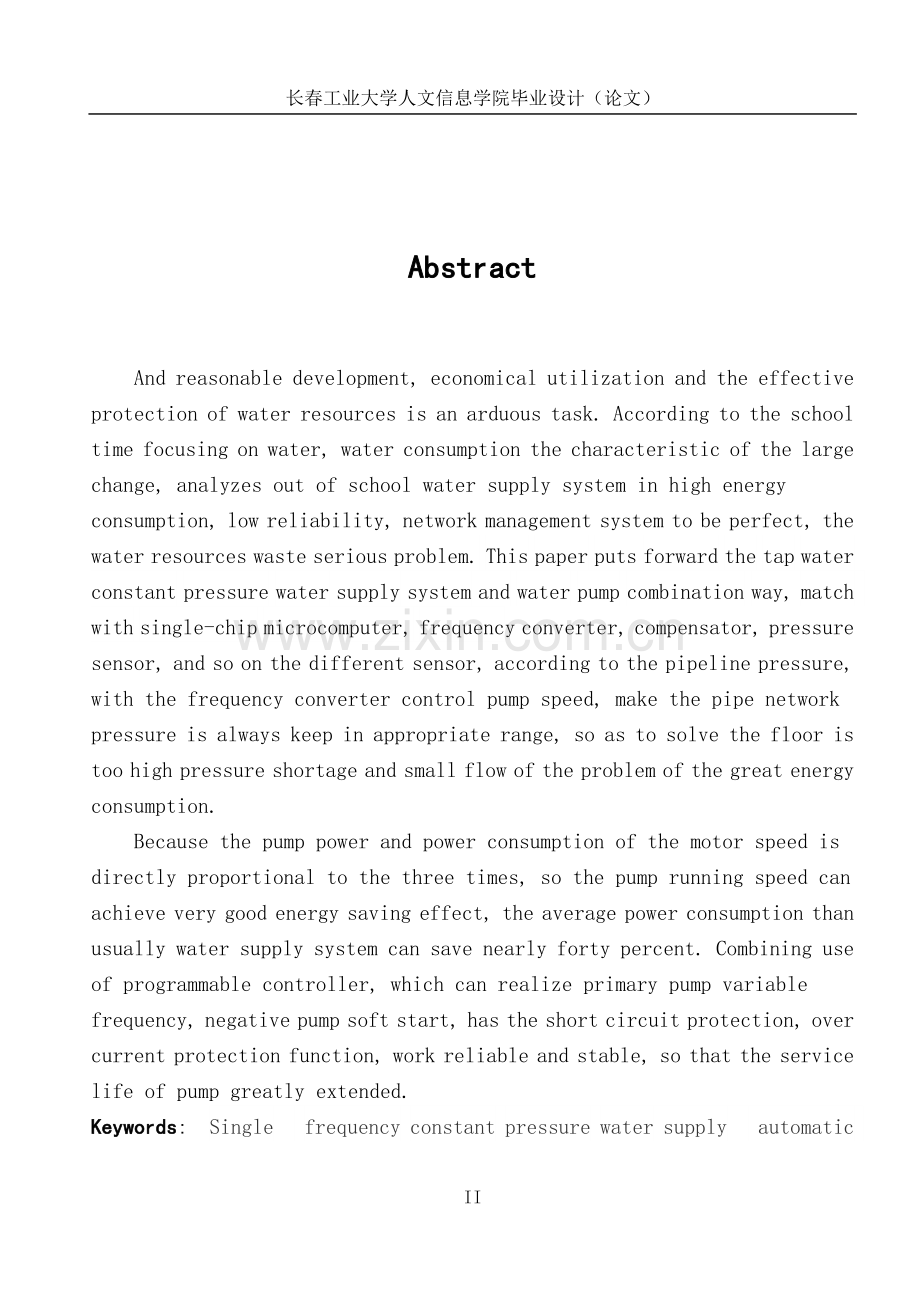 长春工业大学人文信息学院毕业设计（论文）

Abstract

And reasonable development, economical utilization and the effective protection of water resources is an arduous task. According to the school time focusing on water, water consumption the characteristic of the large change, analyzes out of school water supply system in high energy consumption, low reliability, network management system to be perfect, the water resources waste serious problem. This paper puts forward the tap water constant pressure water supply system and water pump combination way, match with single-chip microcomputer, frequency converter, compensator, pressure sensor, and so on the different sensor, according to the pipeline pressure, with the frequency converter control pump speed, make the pipe network pressure is always keep in appropriate range, so as to solve the floor is too high pressure shortage and small flow of the problem of the great energy consumption.

Because the pump power and power consumption of the motor speed is directly proportional to the three times, so the pump running speed can achieve very good energy saving effect, the average power consumption than usually water supply system can save nearly forty percent. Combining use of programmable controller, which can realize primary pump variable frequency, negative pump soft start, has the short circuit protection, over current protection function, work reliable and stable, so that the service life of pump greatly extended.

Keywords: Single frequency constant pressure water supply automatic

II

www.zixin.com.cn